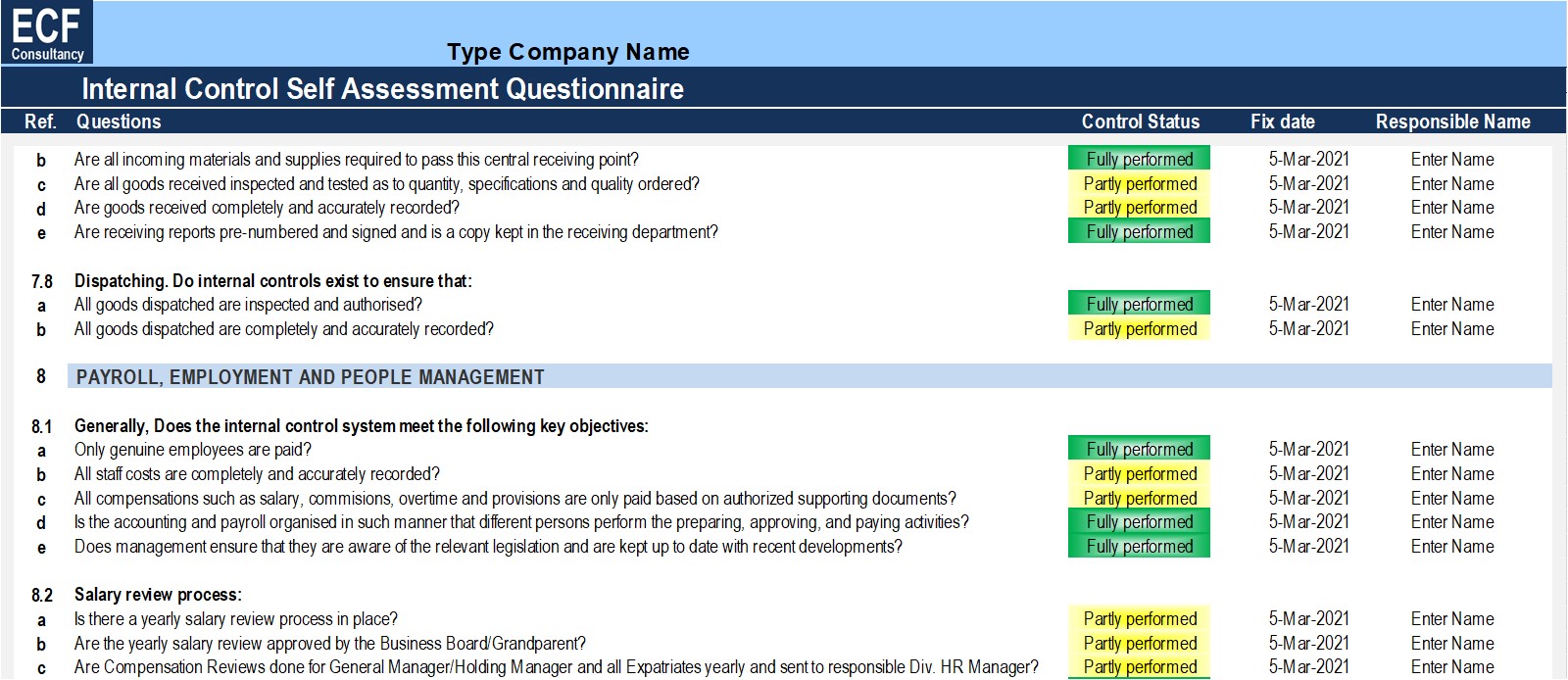 ECF
Consultancy

Type Company Name

Internal Control Self Assessment Questionnaire

| Ref. | Questions | Control Status | Fix date | Responsible Name |
|---|---|---|---|---|
| b | Are all incoming materials and supplies required to pass this central receiving point? | Fully performed | 5-Mar-2021 | Enter Name |
| c | Are all goods received inspected and tested as to quantity, specifications and quality ordered? | Partly performed | 5-Mar-2021 | Enter Name |
| d | Are goods received completely and accurately recorded? | Partly performed | 5-Mar-2021 | Enter Name |
| e | Are receiving reports pre-numbered and signed and is a copy kept in the receiving department? | Fully performed | 5-Mar-2021 | Enter Name |
| 7.8 | Dispatching. Do internal controls exist to ensure that: | | | |
| a | All goods dispatched are inspected and authorised? | Fully performed | 5-Mar-2021 | Enter Name |
| b | All goods dispatched are completely and accurately recorded? | Partly performed | 5-Mar-2021 | Enter Name |
| 8 | PAYROLL, EMPLOYMENT AND PEOPLE MANAGEMENT | | | |
| 8.1 | Generally, Does the internal control system meet the following key objectives: | | | |
| a | Only genuine employees are paid? | Fully performed | 5-Mar-2021 | Enter Name |
| b | All staff costs are completely and accurately recorded? | Partly performed | 5-Mar-2021 | Enter Name |
| c | All compensations such as salary, commisions, overtime and provisions are only paid based on authorized supporting documents? | Partly performed | 5-Mar-2021 | Enter Name |
| d | Is the accounting and payroll organised in such manner that different persons perform the preparing, approving, and paying activities? | Fully performed | 5-Mar-2021 | Enter Name |
| e | Does management ensure that they are aware of the relevant legislation and are kept up to date with recent developments? | Fully performed | 5-Mar-2021 | Enter Name |
| 8.2 | Salary review process: | | | |
| a | Is there a yearly salary review process in place? | Partly performed | 5-Mar-2021 | Enter Name |
| b | Are the yearly salary review approved by the Business Board/Grandparent? | Partly performed | 5-Mar-2021 | Enter Name |
| c | Are Compensation Reviews done for General Manager/Holding Manager and all Expatriates yearly and sent to responsible Div. HR Manager? | Partly performed | 5-Mar-2021 | Enter Name |